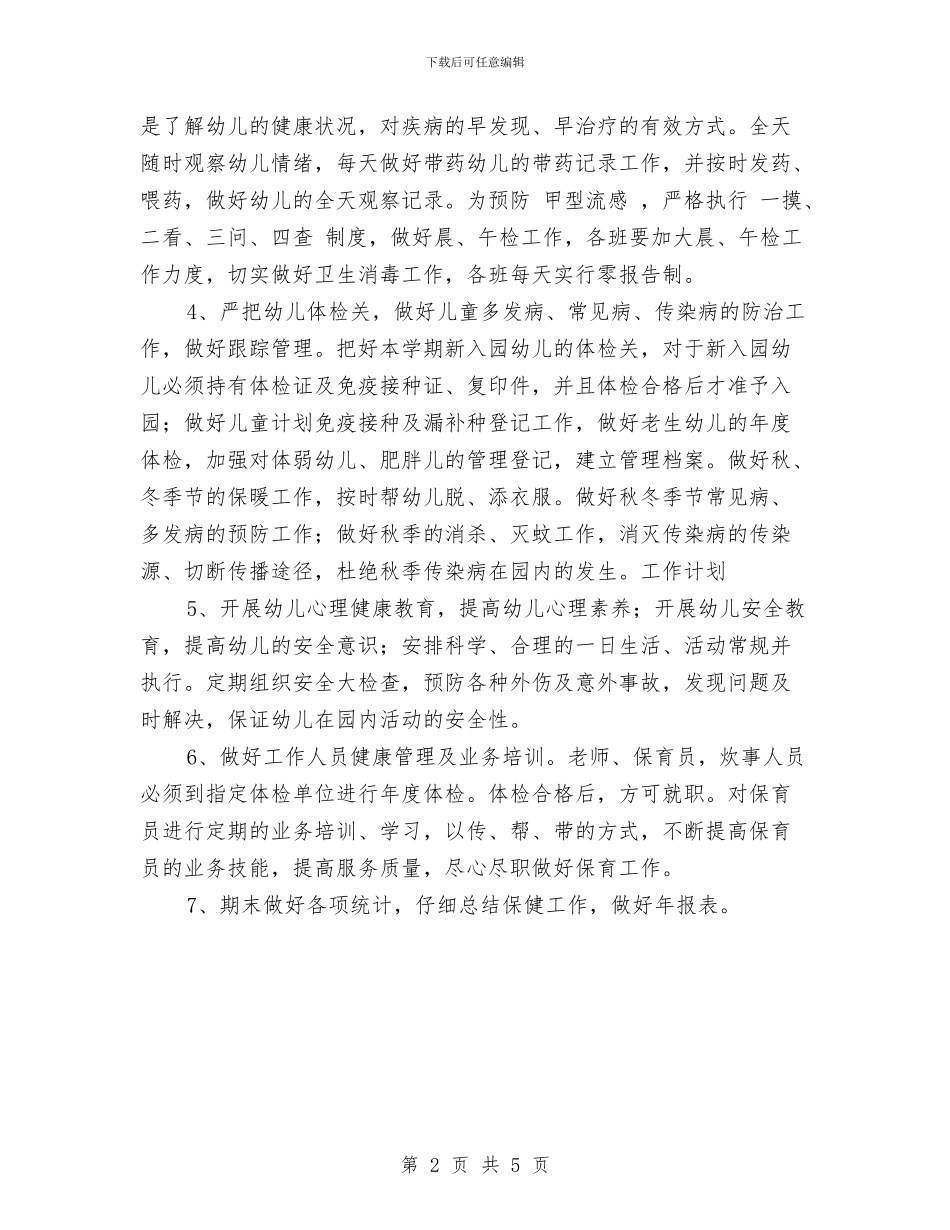 下载后可任意编辑

是了解幼儿的健康状况，对疾病的早发现、早治疗的有效方式。全天随时观察幼儿情绪，每天做好带药幼儿的带药记录工作，并按时发药、喂药，做好幼儿的全天观察记录。为预防 甲型流感 ，严格执行 一摸、二看、三问、四查 制度，做好晨、午检工作，各班要加大晨、午检工作力度，切实做好卫生消毒工作，各班每天实行零报告制。

4、严把幼儿体检关，做好儿童多发病、常见病、传染病的防治工作，做好跟踪管理。把好本学期新入园幼儿的体检关，对于新入园幼儿必须持有体检证及免疫接种证、复印件，并且体检合格后才准予入园；做好儿童计划免疫接种及漏补种登记工作，做好老生幼儿的年度体检，加强对体弱幼儿、肥胖儿的管理登记，建立管理档案。做好秋、冬季节的保暖工作，按时帮幼儿脱、添衣服。做好秋冬季节常见病、多发病的预防工作；做好秋季的消杀、灭蚊工作，消灭传染病的传染源、切断传播途径，杜绝秋季传染病在园内的发生。工作计划

5、开展幼儿心理健康教育，提高幼儿心理素养；开展幼儿安全教育，提高幼儿的安全意识；安排科学、合理的一日生活、活动常规并执行。定期组织安全大检查，预防各种外伤及意外事故，发现问题及时解决，保证幼儿在园内活动的安全性。

6、做好工作人员健康管理及业务培训。老师、保育员，炊事人员必须到指定体检单位进行年度体检。体检合格后，方可就职。对保育员进行定期的业务培训、学习，以传、帮、带的方式，不断提高保育员的业务技能，提高服务质量，尽心尽职做好保育工作。

7、期末做好各项统计，仔细总结保健工作，做好年报表。

第 2 页 共 5 页